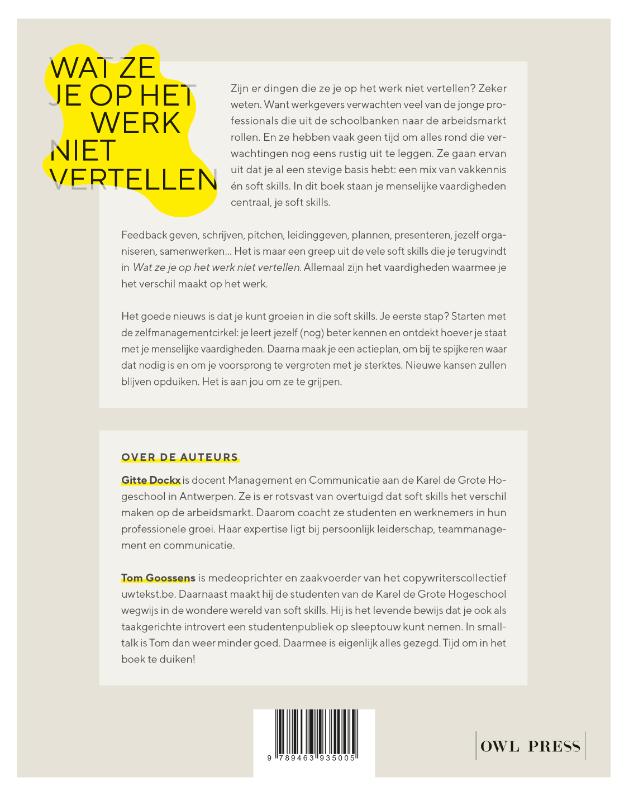 WAT ZE
JE OP HET
WERK
NIET
VERTELLEN

Zijn er dingen die ze je op het werk niet vertellen? Zeker weten. Want werkgevers verwachten veel van de jonge professionals die uit de schoolbanken naar de arbeidsmarkt rollen. En ze hebben vaak geen tijd om alles rond die verwachtingen nog eens rustig uit te leggen. Ze gaan ervan uit dat je al een stevige basis hebt: een mix van vakkennis én soft skills. In dit boek staan je menselijke vaardigheden centraal, je soft skills.

Feedback geven, schrijven, pitchen, leidinggeven, plannen, presenteren, jezelf organiseren, samenwerken... Het is maar een greep uit de vele soft skills die je terugvindt in Wat ze je op het werk niet vertellen. Allemaal zijn het vaardigheden waarmee je het verschil maakt op het werk.

Het goede nieuws is dat je kunt groeien in die soft skills. Je eerste stap? Starten met de zelfmanagementcirkel: je leert jezelf (nog) beter kennen en ontdekt hoever je staat met je menselijke vaardigheden. Daarna maak je een actieplan, om bij te spijkeren waar dat nodig is en om je voorsprong te vergroten met je sterktes. Nieuwe kansen zullen blijven opduiken. Het is aan jou om ze te grijpen.

OVER DE AUTEURS

Gitte Dockx is docent Management en Communicatie aan de Karel de Grote Hogeschool in Antwerpen. Ze is er rotsvast van overtuigd dat soft skills het verschil maken op de arbeidsmarkt. Daarom coacht ze studenten en werknemers in hun professionele groei. Haar expertise ligt bij persoonlijk leiderschap, teammanagement en communicatie.

Tom Goossens is medeoprichter en zaakvoerder van het copywriterscollectief uwtekst.be. Daarnaast maakt hij de studenten van de Karel de Grote Hogeschool wegwijs in de wondere wereld van soft skills. Hij is het levende bewijs dat je ook als taakgerichte introvert een studentenpubliek op sleeptouw kunt nemen. In smalltalk is Tom dan weer minder goed. Daarmee is eigenlijk alles gezegd. Tijd om in het boek te duiken!

9 789463 935005

OWL PRESS